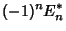 $(-1)^n E_n^*$